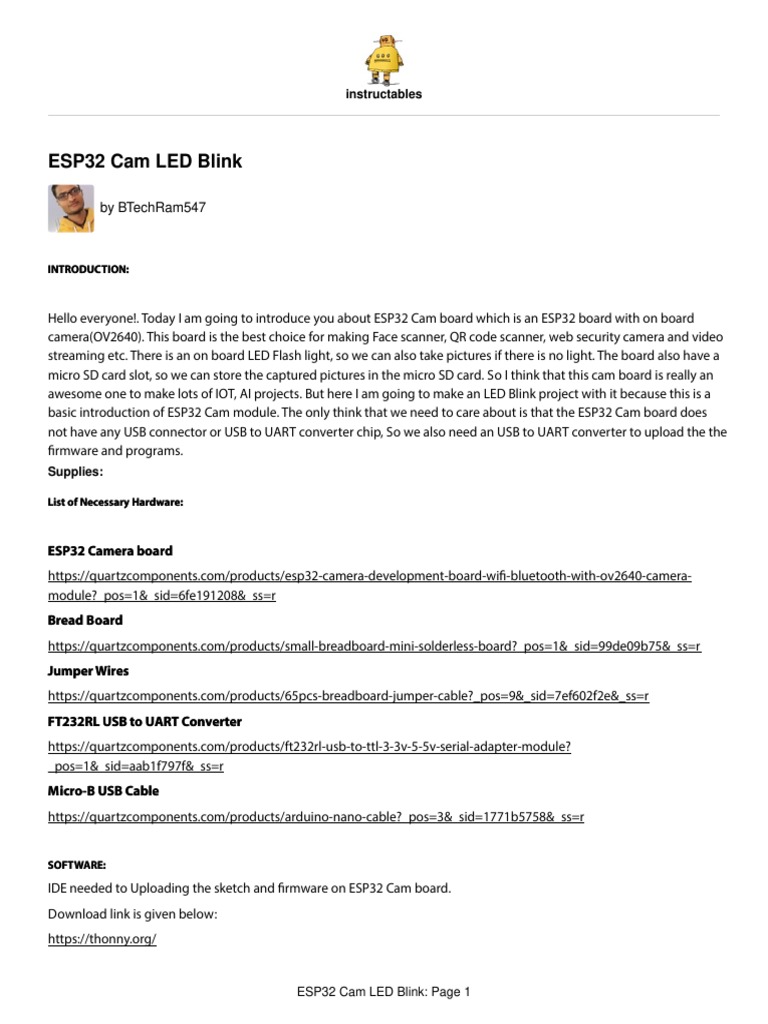 instructables

ESP32 Cam LED Blink

by BTechRam547

INTRODUCTION:

Hello everyone!. Today I am going to introduce you about ESP32 Cam board which is an ESP32 board with on board camera(OV2640). This board is the best choice for making Face scanner, QR code scanner, web security camera and video streaming etc. There is an on board LED Flash light, so we can also take pictures if there is no light. The board also have a micro SD card slot, so we can store the captured pictures in the micro SD card. So I think that this cam board is really an awesome one to make lots of IOT, AI projects. But here I am going to make an LED Blink project with it because this is a basic introduction of ESP32 Cam module. The only think that we need to care about is that the ESP32 Cam board does not have any USB connector or USB to UART converter chip, So we also need an USB to UART converter to upload the the firmware and programs.

Supplies:

List of Necessary Hardware:

ESP32 Camera board

https://quartzcomponents.com/products/esp32-camera-development-board-wifi-bluetooth-with-ov2640-camera-module?_pos=1&_sid=6fe191208&_ss=r

Bread Board

https://quartzcomponents.com/products/small-breadboard-mini-solderless-board?_pos=1&_sid=99de09b75&_ss=r

Jumper Wires

https://quartzcomponents.com/products/65pcs-breadboard-jumper-cable?_pos=9&_sid=7ef602f2e&_ss=r

FT232RL USB to UART Converter

https://quartzcomponents.com/products/ft232rl-usb-to-ttl-3-3v-5-5v-serial-adapter-module?_pos=1&_sid=aab1f797f&_ss=r

Micro-B USB Cable

https://quartzcomponents.com/products/arduino-nano-cable?_pos=3&_sid=1771b5758&_ss=r

SOFTWARE:

IDE needed to Uploading the sketch and firmware on ESP32 Cam board.

Download link is given below:

https://thonny.org/

ESP32 Cam LED Blink: Page 1